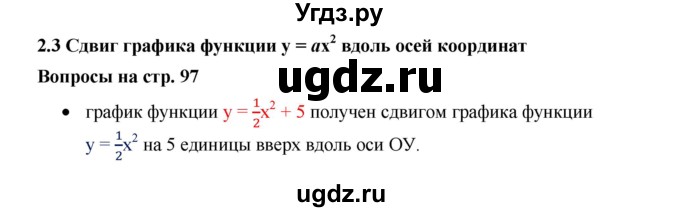 Угдз.ру

2.3 Сдвиг графика функции $y = ax^2$ вдоль осей координат

Вопросы на стр. 97

ugdz.ru

• график функции $y = \frac{1}{2}x^2 + 5$ получен сдвигом графика функции $y = \frac{1}{2}x^2$ на 5 единицы вверх вдоль оси ОУ.

ugdz.ru